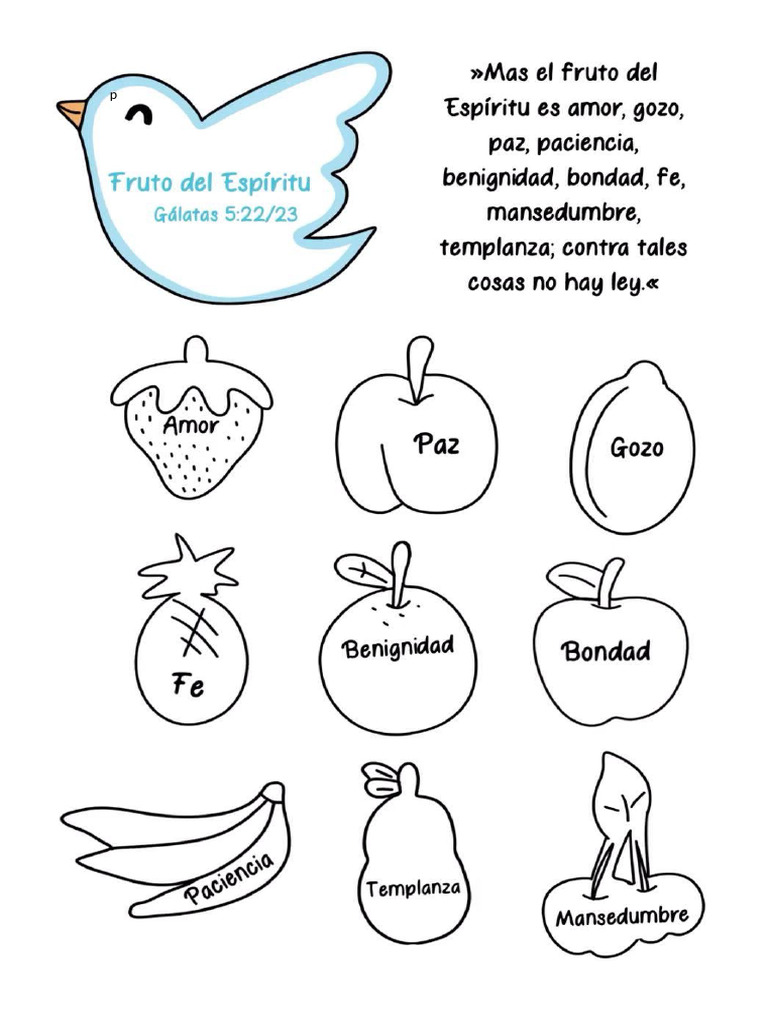 p

Fruto del Espíritu
Gálatas 5:22/23

»Mas el fruto del Espíritu es amor, gozo, paz, paciencia, benignidad, bondad, fe, mansedumbre, templanza; contra tales cosas no hay ley.«

Amor

Paz

Gozo

Fe

Benignidad

Bondad

Paciencia

Templanza

Mansedumbre